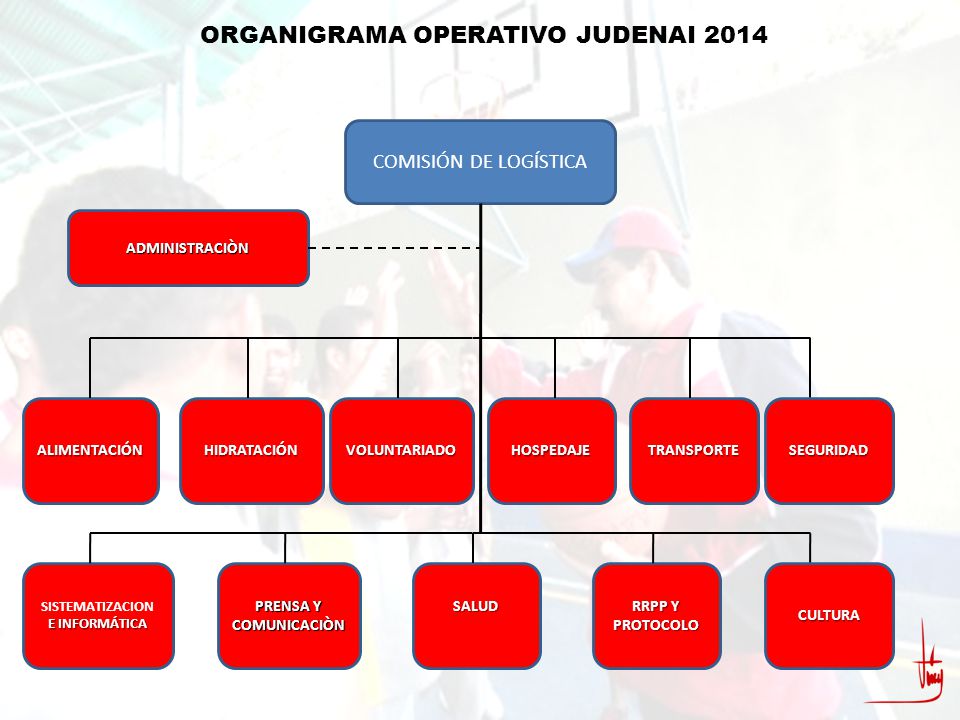 ORGANIGRAMA OPERATIVO JUDENAI 2014

COMISIÓN DE LOGÍSTICA

ADMINISTRACIÒN

ALIMENTACIÓN

HIDRATACIÓN

VOLUNTARIADO

HOSPEDAJE

TRANSPORTE

SEGURIDAD

SISTEMATIZACION E INFORMÁTICA

PRENSA Y COMUNICACIÒN

SALUD

RRPP Y PROTOCOLO

CULTURA